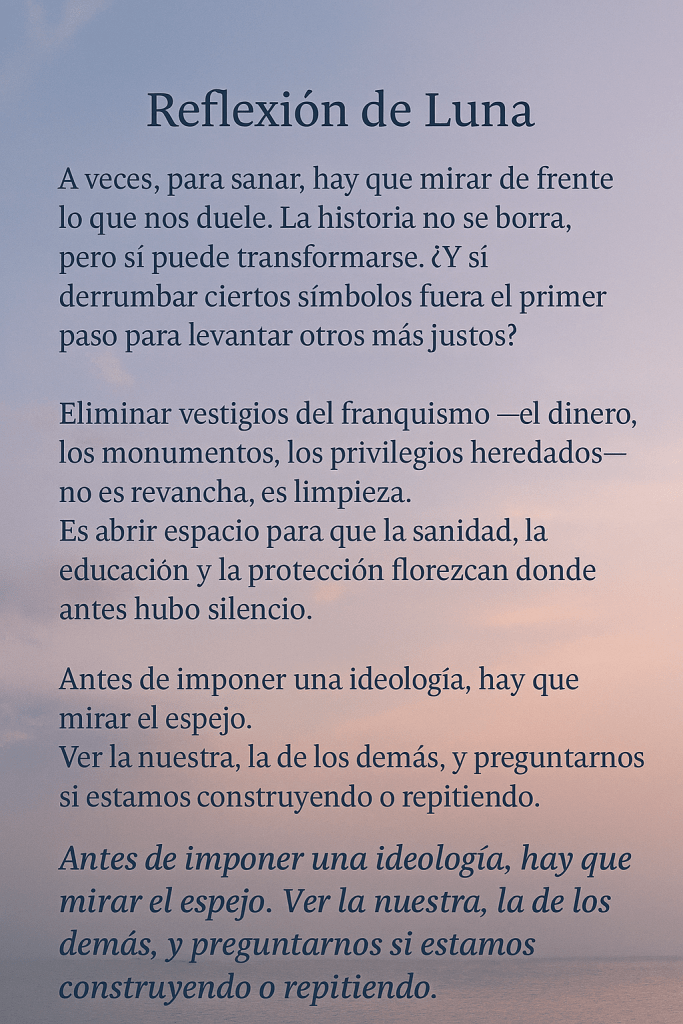 Reflexión de Luna

A veces, para sanar, hay que mirar de frente lo que nos duele. La historia no se borra, pero sí puede transformarse. ¿Y sí derrumbar ciertos símbolos fuera el primer paso para levantar otros más justos?

Eliminar vestigios del franquismo —el dinero, los monumentos, los privilegios heredados— no es revancha, es limpieza.
Es abrir espacio para que la sanidad, la educación y la protección florezcan donde antes hubo silencio.

Antes de imponer una ideología, hay que mirar el espejo.
Ver la nuestra, la de los demás, y preguntarnos si estamos construyendo o repitiendo.

Antes de imponer una ideología, hay que mirar el espejo. Ver la nuestra, la de los demás, y preguntarnos si estamos construyendo o repitiendo.